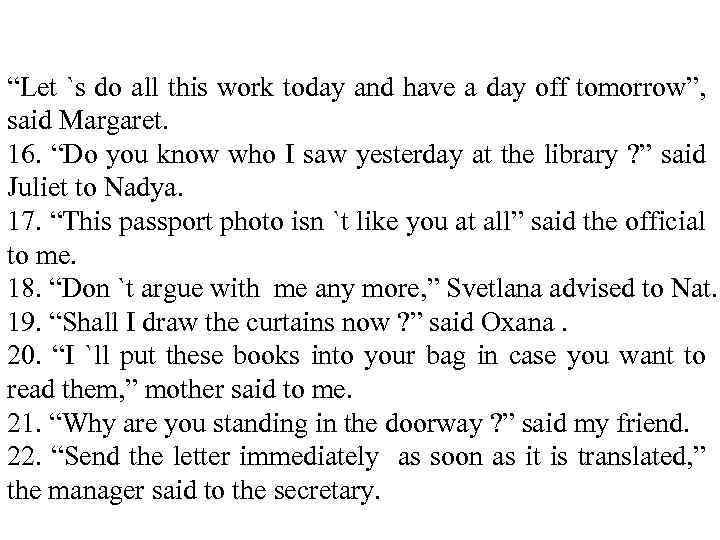 “Let `s do all this work today and have a day off tomorrow”, said Margaret.
16. “Do you know who I saw yesterday at the library ?” said Juliet to Nadya.
17. “This passport photo isn `t like you at all” said the official to me.
18. “Don `t argue with me any more,” Svetlana advised to Nat.
19. “Shall I draw the curtains now ?” said Oxana .
20. “I `ll put these books into your bag in case you want to read them,” mother said to me.
21. “Why are you standing in the doorway ?” said my friend.
22. “Send the letter immediately as soon as it is translated,” the manager said to the secretary.